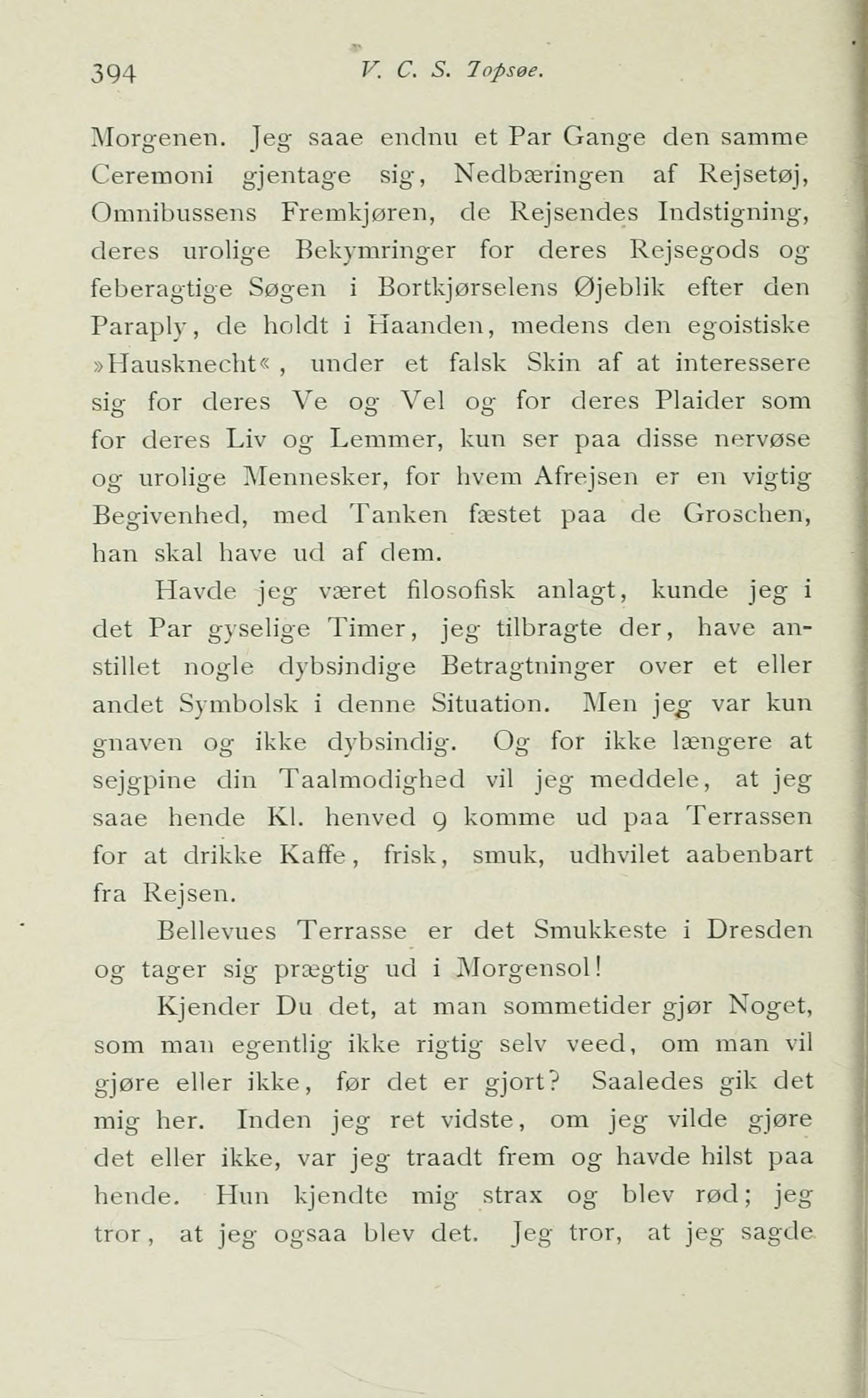 394 V. C. S. Topsøe.

Morgenen. Jeg saae endnu et Par Gange den samme Ceremoni gjentage sig, Nedbæringen af Rejsetøj, Omnibussens Fremkjøren, de Rejsendes Indstigning, deres urolige Bekymringer for deres Rejsegods og feberagtige Søgen i Bortkjørselens Øjeblik efter den Paraply, de holdt i Haanden, medens den egoistiske »Hausknecht«, under et falsk Skin af at interessere sig for deres Ve og Vel og for deres Plaider som for deres Liv og Lemmer, kun ser paa disse nervøse og urolige Mennesker, for hvem Afrejsen er en vigtig Begivenhed, med Tanken fæstet paa de Groschen, han skal have ud af dem.

Havde jeg været filosofisk anlagt, kunde jeg i det Par gyselige Timer, jeg tilbragte der, have anstillet nogle dybsindige Betragtninger over et eller andet Symbolsk i denne Situation. Men jeg var kun gnaven og ikke dybsindig. Og for ikke længere at sejgpine din Taalmodighed vil jeg meddele, at jeg saae hende Kl. henved 9 komme ud paa Terrassen for at drikke Kaffe, frisk, smuk, udhvilet aabenbart fra Rejsen.

Bellevues Terrasse er det Smukkeste i Dresden og tager sig prægtig ud i Morgensol!

Kjender Du det, at man sommetider gjør Noget, som man egentlig ikke rigtig selv veed, om man vil gjøre eller ikke, før det er gjort? Saaledes gik det mig her. Inden jeg ret vidste, om jeg vilde gjøre det eller ikke, var jeg traadt frem og havde hilst paa hende. Hun kjendte mig strax og blev rød; jeg tror, at jeg ogsaa blev det. Jeg tror, at jeg sagde